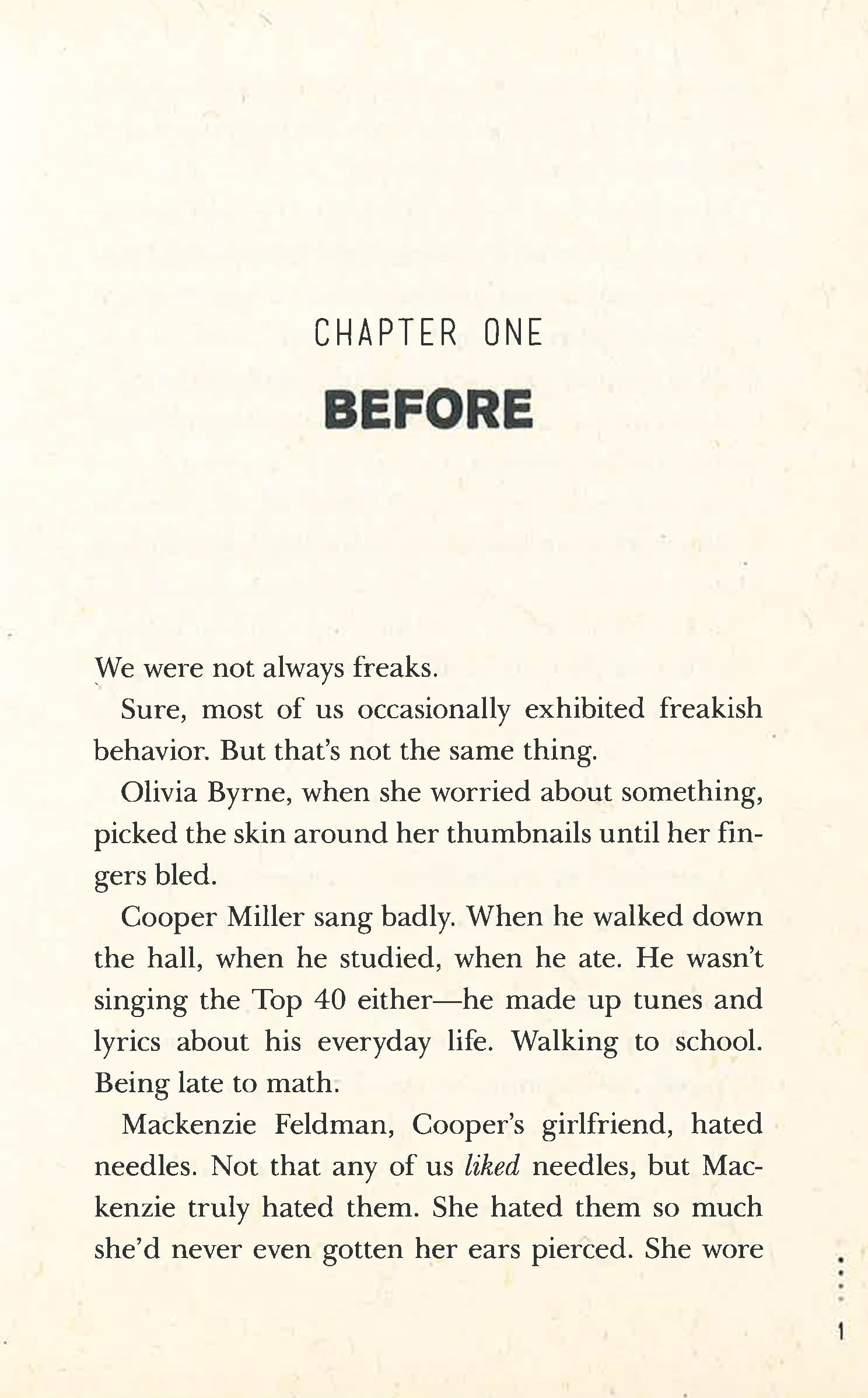 CHAPTER ONE

BEFORE

We were not always freaks.

Sure, most of us occasionally exhibited freakish behavior. But that's not the same thing.

Olivia Byrne, when she worried about something, picked the skin around her thumbnails until her fingers bled.

Cooper Miller sang badly. When he walked down the hall, when he studied, when he ate. He wasn't singing the Top 40 either—he made up tunes and lyrics about his everyday life. Walking to school. Being late to math.

Mackenzie Feldman, Cooper's girlfriend, hated needles. Not that any of us liked needles, but Mackenzie truly hated them. She hated them so much she'd never even gotten her ears pierced. She wore

1